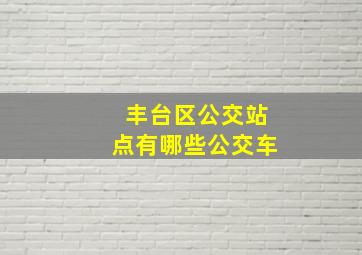 丰台区公交站点有哪些公交车